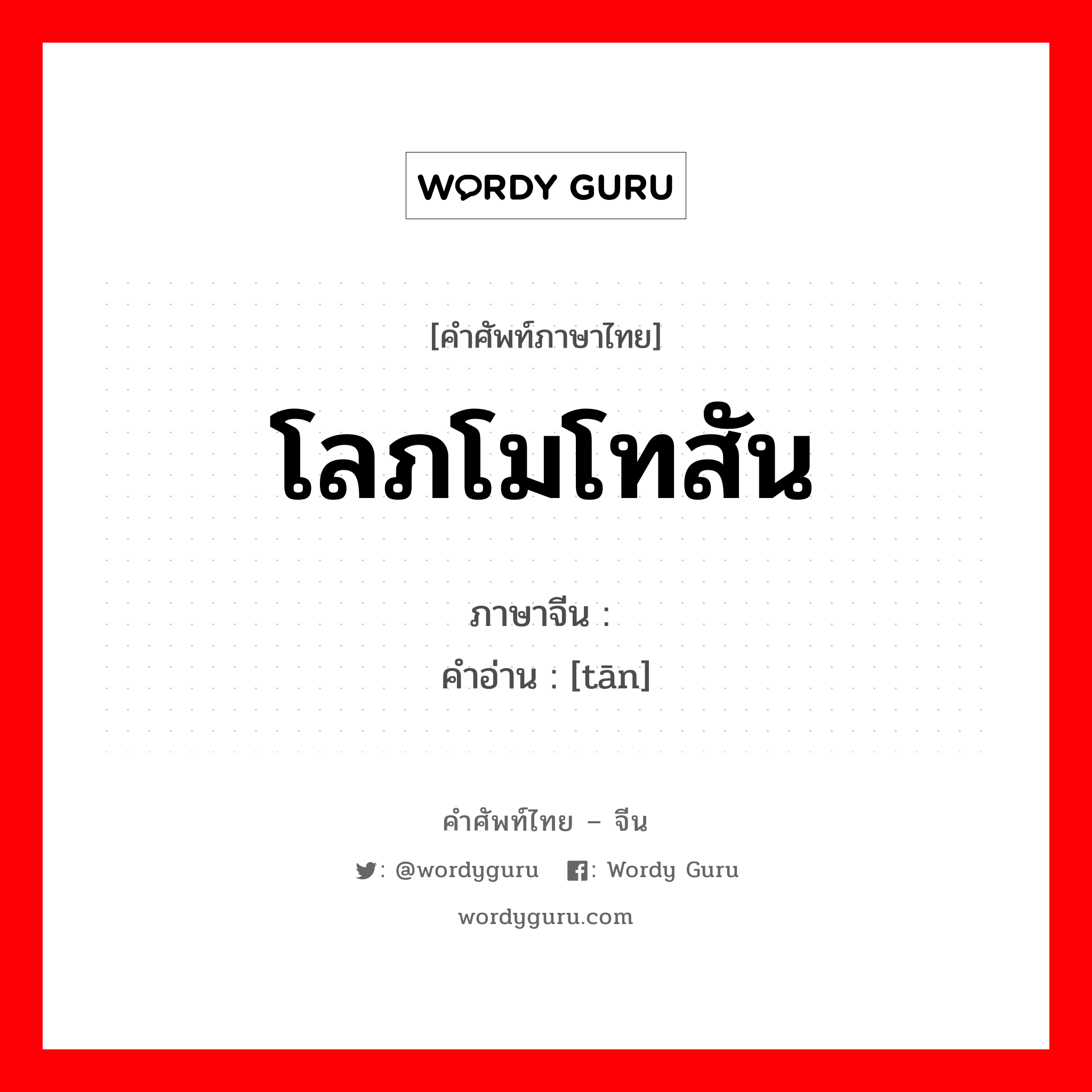 WORDY GURU

[คำศัพท์ภาษาไทย]

โลภโมโทสัน

ภาษาจีน :
คำอ่าน : [tān]

คำศัพท์ไทย – จีน

: @wordyguru : Wordy Guru

wordyguru.com